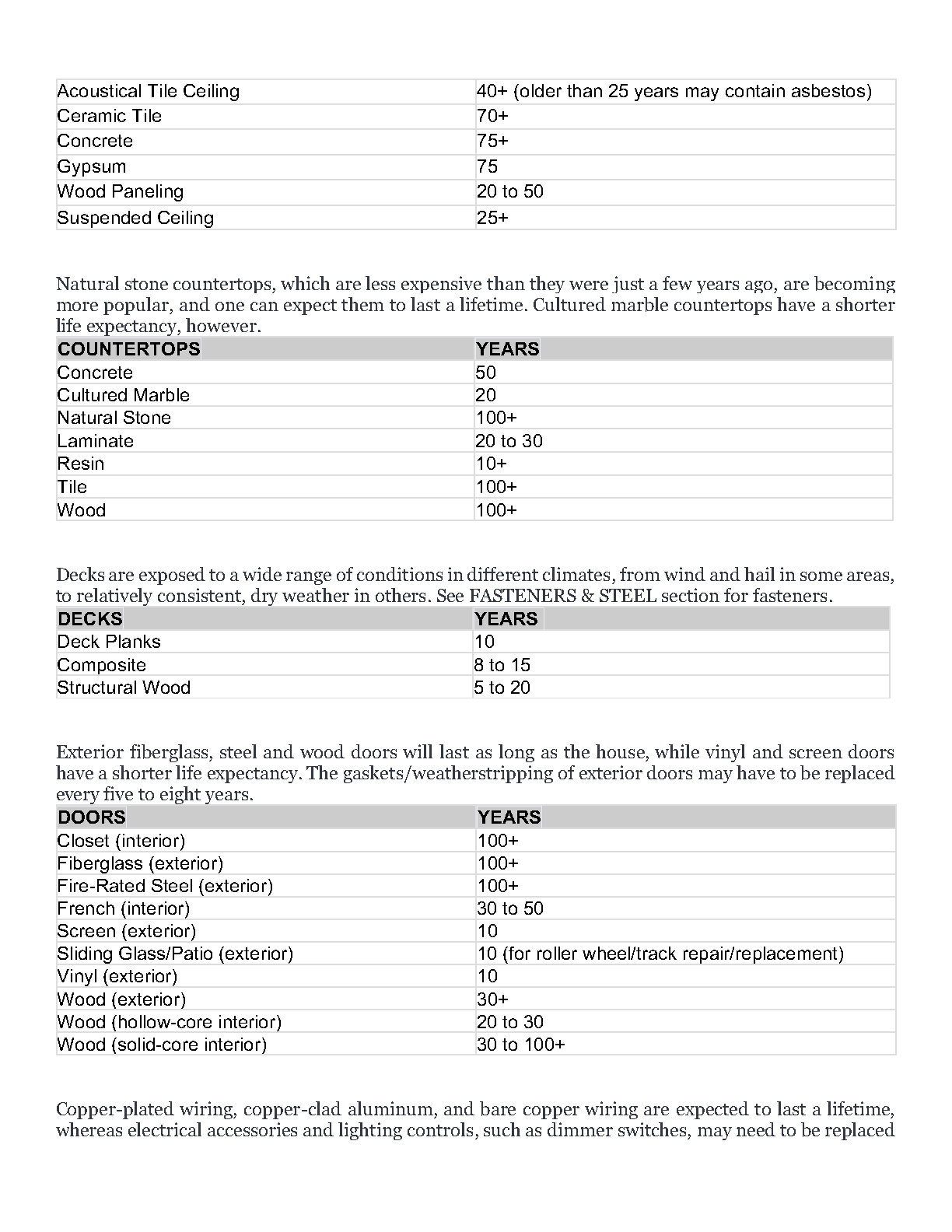 | | |
|---|---|
| Acoustical Tile Ceiling | 40+ (older than 25 years may contain asbestos) |
| Ceramic Tile | 70+ |
| Concrete | 75+ |
| Gypsum | 75 |
| Wood Paneling | 20 to 50 |
| Suspended Ceiling | 25+ |

Natural stone countertops, which are less expensive than they were just a few years ago, are becoming more popular, and one can expect them to last a lifetime. Cultured marble countertops have a shorter life expectancy, however.

| COUNTERTOPS | YEARS |
|---|---|
| Concrete | 50 |
| Cultured Marble | 20 |
| Natural Stone | 100+ |
| Laminate | 20 to 30 |
| Resin | 10+ |
| Tile | 100+ |
| Wood | 100+ |

Decks are exposed to a wide range of conditions in different climates, from wind and hail in some areas, to relatively consistent, dry weather in others. See FASTENERS & STEEL section for fasteners.

| DECKS | YEARS |
|---|---|
| Deck Planks | 10 |
| Composite | 8 to 15 |
| Structural Wood | 5 to 20 |

Exterior fiberglass, steel and wood doors will last as long as the house, while vinyl and screen doors have a shorter life expectancy. The gaskets/weatherstripping of exterior doors may have to be replaced every five to eight years.

| DOORS | YEARS |
|---|---|
| Closet (interior) | 100+ |
| Fiberglass (exterior) | 100+ |
| Fire-Rated Steel (exterior) | 100+ |
| French (interior) | 30 to 50 |
| Screen (exterior) | 10 |
| Sliding Glass/Patio (exterior) | 10 (for roller wheel/track repair/replacement) |
| Vinyl (exterior) | 10 |
| Wood (exterior) | 30+ |
| Wood (hollow-core interior) | 20 to 30 |
| Wood (solid-core interior) | 30 to 100+ |

Copper-plated wiring, copper-clad aluminum, and bare copper wiring are expected to last a lifetime, whereas electrical accessories and lighting controls, such as dimmer switches, may need to be replaced